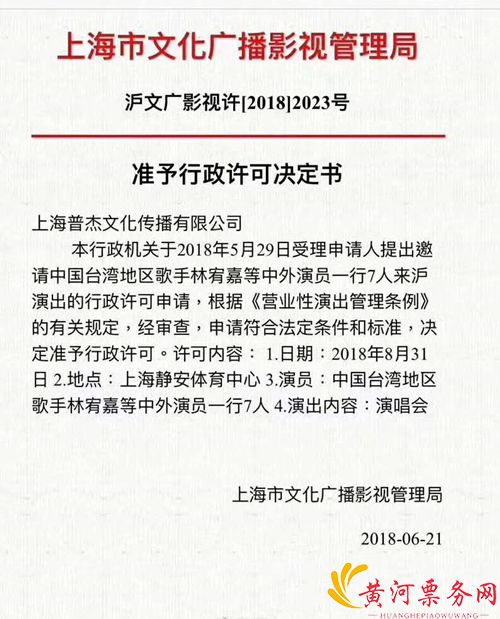 上海市文化广播影视管理局

沪文广影视许[2018]2023号

准予行政许可决定书

上海普杰文化传播有限公司

本行政机关于2018年5月29日受理申请人提出邀请中国台湾地区歌手林宥嘉等中外演员一行7人来沪演出的行政许可申请，根据《营业性演出管理条例》的有关规定，经审查，申请符合法定条件和标准，决定准予行政许可。许可内容： 1.日期：2018年8月31日 2.地点：上海静安体育中心 3.演员：中国台湾地区歌手林宥嘉等中外演员一行7人 4.演出内容：演唱会

上海市文化广播影视管理局

2018-06-21

黄河票务网
HUANGHEPIAOWUWANG